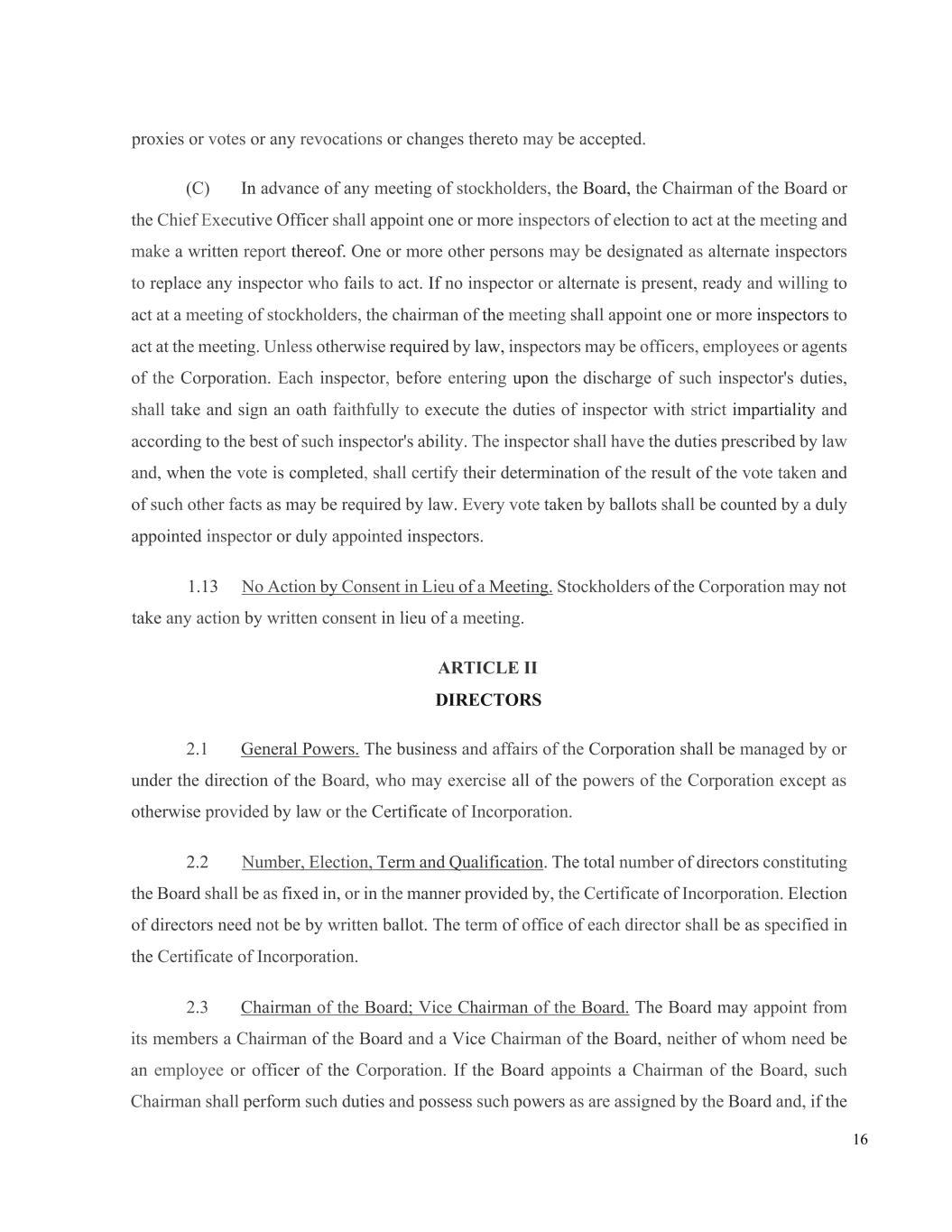 proxies or votes or any revocations or changes thereto may be accepted.

(C) In advance of any meeting of stockholders, the Board, the Chairman of the Board or the Chief Executive Officer shall appoint one or more inspectors of election to act at the meeting and make a written report thereof. One or more other persons may be designated as alternate inspectors to replace any inspector who fails to act. If no inspector or alternate is present, ready and willing to act at a meeting of stockholders, the chairman of the meeting shall appoint one or more inspectors to act at the meeting. Unless otherwise required by law, inspectors may be officers, employees or agents of the Corporation. Each inspector, before entering upon the discharge of such inspector's duties, shall take and sign an oath faithfully to execute the duties of inspector with strict impartiality and according to the best of such inspector's ability. The inspector shall have the duties prescribed by law and, when the vote is completed, shall certify their determination of the result of the vote taken and of such other facts as may be required by law. Every vote taken by ballots shall be counted by a duly appointed inspector or duly appointed inspectors.

1.13 No Action by Consent in Lieu of a Meeting. Stockholders of the Corporation may not take any action by written consent in lieu of a meeting.

ARTICLE II
DIRECTORS

2.1 General Powers. The business and affairs of the Corporation shall be managed by or under the direction of the Board, who may exercise all of the powers of the Corporation except as otherwise provided by law or the Certificate of Incorporation.

2.2 Number, Election, Term and Qualification. The total number of directors constituting the Board shall be as fixed in, or in the manner provided by, the Certificate of Incorporation. Election of directors need not be by written ballot. The term of office of each director shall be as specified in the Certificate of Incorporation.

2.3 Chairman of the Board; Vice Chairman of the Board. The Board may appoint from its members a Chairman of the Board and a Vice Chairman of the Board, neither of whom need be an employee or officer of the Corporation. If the Board appoints a Chairman of the Board, such Chairman shall perform such duties and possess such powers as are assigned by the Board and, if the

16